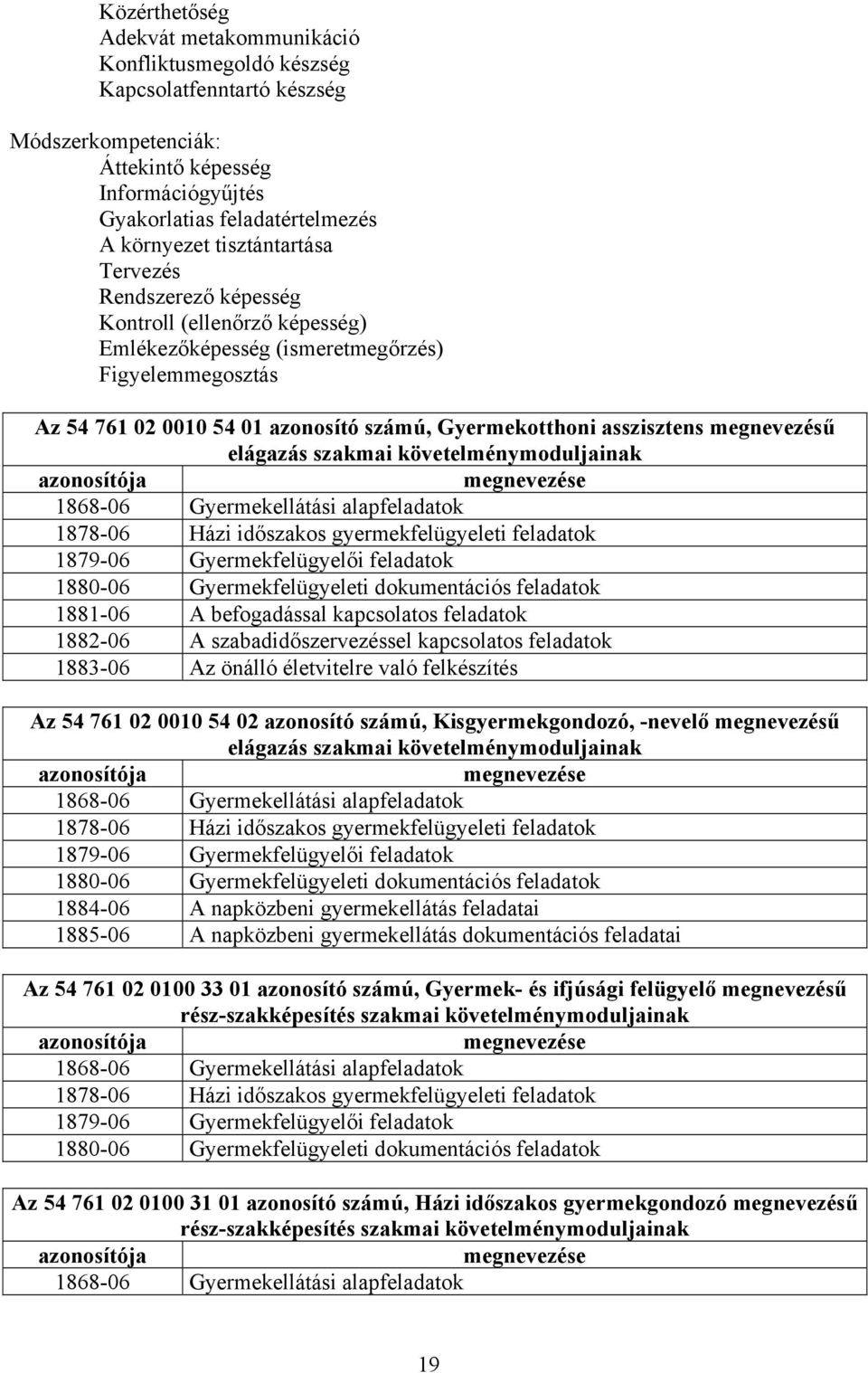 Közérthetőség
Adekvát metakommunikáció
Konfliktusmegoldó készség
Kapcsolatfenntartó készség

Módszerkompetenciák:
Áttekintő képesség
Információgyűjtés
Gyakorlatias feladatértelmezés
A környezet tisztántartása
Tervezés
Rendszerező képesség
Kontroll (ellenőrző képesség)
Emlékezőképesség (ismeretmegőrzés)
Figyelemmegosztás

Az 54 761 02 0010 54 01 azonosító számú, Gyermekotthoni asszisztens megnevezésű elágazás szakmai követelménymoduljainak

| azonosítója | megnevezése |
|---|---|
| 1868-06 | Gyermekellátási alapfeladatok |
| 1878-06 | Házi időszakos gyermekfelügyeleti feladatok |
| 1879-06 | Gyermekfelügyelői feladatok |
| 1880-06 | Gyermekfelügyeleti dokumentációs feladatok |
| 1881-06 | A befogadással kapcsolatos feladatok |
| 1882-06 | A szabadidőszervezéssel kapcsolatos feladatok |
| 1883-06 | Az önálló életvitelre való felkészítés |

Az 54 761 02 0010 54 02 azonosító számú, Kisgyermekgondozó, -nevelő megnevezésű elágazás szakmai követelménymoduljainak

| azonosítója | megnevezése |
|---|---|
| 1868-06 | Gyermekellátási alapfeladatok |
| 1878-06 | Házi időszakos gyermekfelügyeleti feladatok |
| 1879-06 | Gyermekfelügyelői feladatok |
| 1880-06 | Gyermekfelügyeleti dokumentációs feladatok |
| 1884-06 | A napközbeni gyermekellátás feladatai |
| 1885-06 | A napközbeni gyermekellátás dokumentációs feladatai |

Az 54 761 02 0100 33 01 azonosító számú, Gyermek- és ifjúsági felügyelő megnevezésű rész-szakképesítés szakmai követelménymoduljainak

| azonosítója | megnevezése |
|---|---|
| 1868-06 | Gyermekellátási alapfeladatok |
| 1878-06 | Házi időszakos gyermekfelügyeleti feladatok |
| 1879-06 | Gyermekfelügyelői feladatok |
| 1880-06 | Gyermekfelügyeleti dokumentációs feladatok |

Az 54 761 02 0100 31 01 azonosító számú, Házi időszakos gyermekgondozó megnevezésű rész-szakképesítés szakmai követelménymoduljainak

| azonosítója | megnevezése |
|---|---|
| 1868-06 | Gyermekellátási alapfeladatok |

19